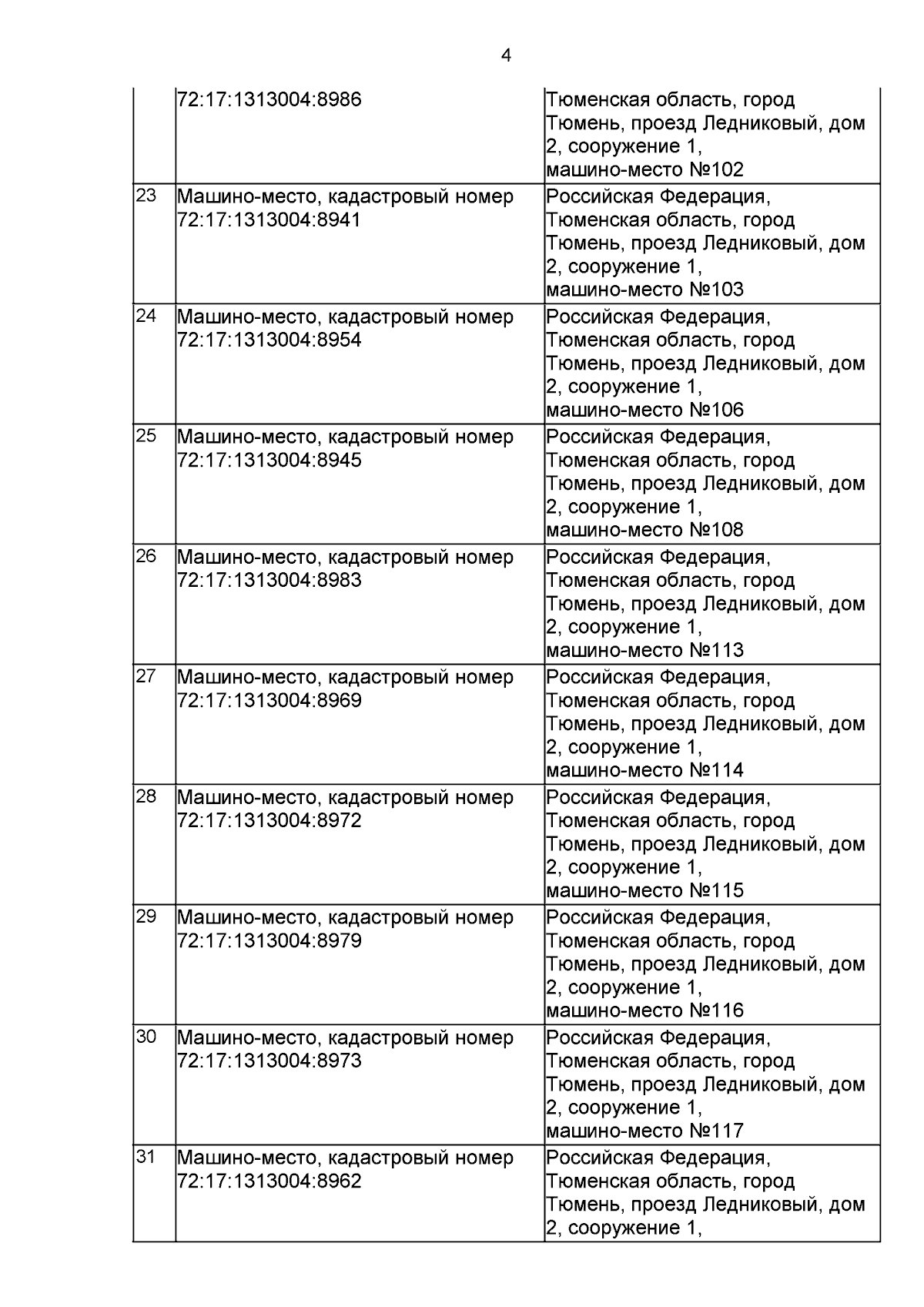 4

|  |  |  |
|---|---|---|
|  | 72:17:1313004:8986 | Тюменская область, город Тюмень, проезд Ледниковый, дом 2, сооружение 1, машино-место №102 |
| 23 | Машино-место, кадастровый номер 72:17:1313004:8941 | Российская Федерация, Тюменская область, город Тюмень, проезд Ледниковый, дом 2, сооружение 1, машино-место №103 |
| 24 | Машино-место, кадастровый номер 72:17:1313004:8954 | Российская Федерация, Тюменская область, город Тюмень, проезд Ледниковый, дом 2, сооружение 1, машино-место №106 |
| 25 | Машино-место, кадастровый номер 72:17:1313004:8945 | Российская Федерация, Тюменская область, город Тюмень, проезд Ледниковый, дом 2, сооружение 1, машино-место №108 |
| 26 | Машино-место, кадастровый номер 72:17:1313004:8983 | Российская Федерация, Тюменская область, город Тюмень, проезд Ледниковый, дом 2, сооружение 1, машино-место №113 |
| 27 | Машино-место, кадастровый номер 72:17:1313004:8969 | Российская Федерация, Тюменская область, город Тюмень, проезд Ледниковый, дом 2, сооружение 1, машино-место №114 |
| 28 | Машино-место, кадастровый номер 72:17:1313004:8972 | Российская Федерация, Тюменская область, город Тюмень, проезд Ледниковый, дом 2, сооружение 1, машино-место №115 |
| 29 | Машино-место, кадастровый номер 72:17:1313004:8979 | Российская Федерация, Тюменская область, город Тюмень, проезд Ледниковый, дом 2, сооружение 1, машино-место №116 |
| 30 | Машино-место, кадастровый номер 72:17:1313004:8973 | Российская Федерация, Тюменская область, город Тюмень, проезд Ледниковый, дом 2, сооружение 1, машино-место №117 |
| 31 | Машино-место, кадастровый номер 72:17:1313004:8962 | Российская Федерация, Тюменская область, город Тюмень, проезд Ледниковый, дом 2, сооружение 1, |